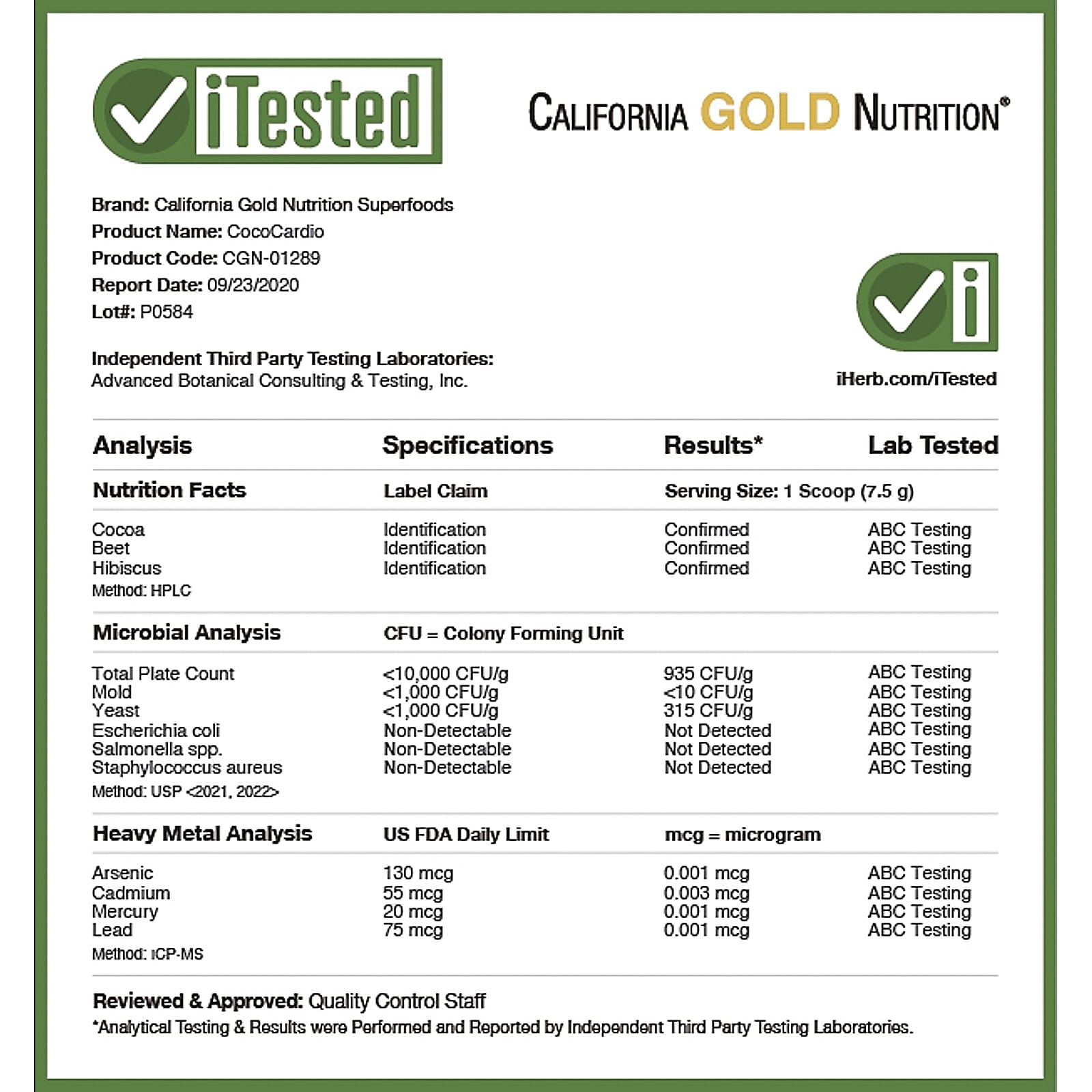 iTested

CALIFORNIA GOLD NUTRITION®

Brand: California Gold Nutrition Superfoods
Product Name: CocoCardio
Product Code: CGN-01289
Report Date: 09/23/2020
Lot#: P0584

Independent Third Party Testing Laboratories:
Advanced Botanical Consulting & Testing, Inc.

iHerb.com/iTested

| Analysis | Specifications | Results* | Lab Tested |
|---|---|---|---|
| Nutrition Facts | Label Claim | Serving Size: 1 Scoop (7.5 g) | |
| Cocoa | Identification | Confirmed | ABC Testing |
| Beet | Identification | Confirmed | ABC Testing |
| Hibiscus | Identification | Confirmed | ABC Testing |
| Method: HPLC | | | |
| Microbial Analysis | CFU = Colony Forming Unit | | |
| Total Plate Count | <10,000 CFU/g | 935 CFU/g | ABC Testing |
| Mold | <1,000 CFU/g | <10 CFU/g | ABC Testing |
| Yeast | <1,000 CFU/g | 315 CFU/g | ABC Testing |
| Escherichia coli | Non-Detectable | Not Detected | ABC Testing |
| Salmonella spp. | Non-Detectable | Not Detected | ABC Testing |
| Staphylococcus aureus | Non-Detectable | Not Detected | ABC Testing |
| Method: USP <2021, 2022> | | | |
| Heavy Metal Analysis | US FDA Daily Limit | mcg = microgram | |
| Arsenic | 130 mcg | 0.001 mcg | ABC Testing |
| Cadmium | 55 mcg | 0.003 mcg | ABC Testing |
| Mercury | 20 mcg | 0.001 mcg | ABC Testing |
| Lead | 75 mcg | 0.001 mcg | ABC Testing |
| Method: ICP-MS | | | |

Reviewed & Approved: Quality Control Staff
*Analytical Testing & Results were Performed and Reported by Independent Third Party Testing Laboratories.